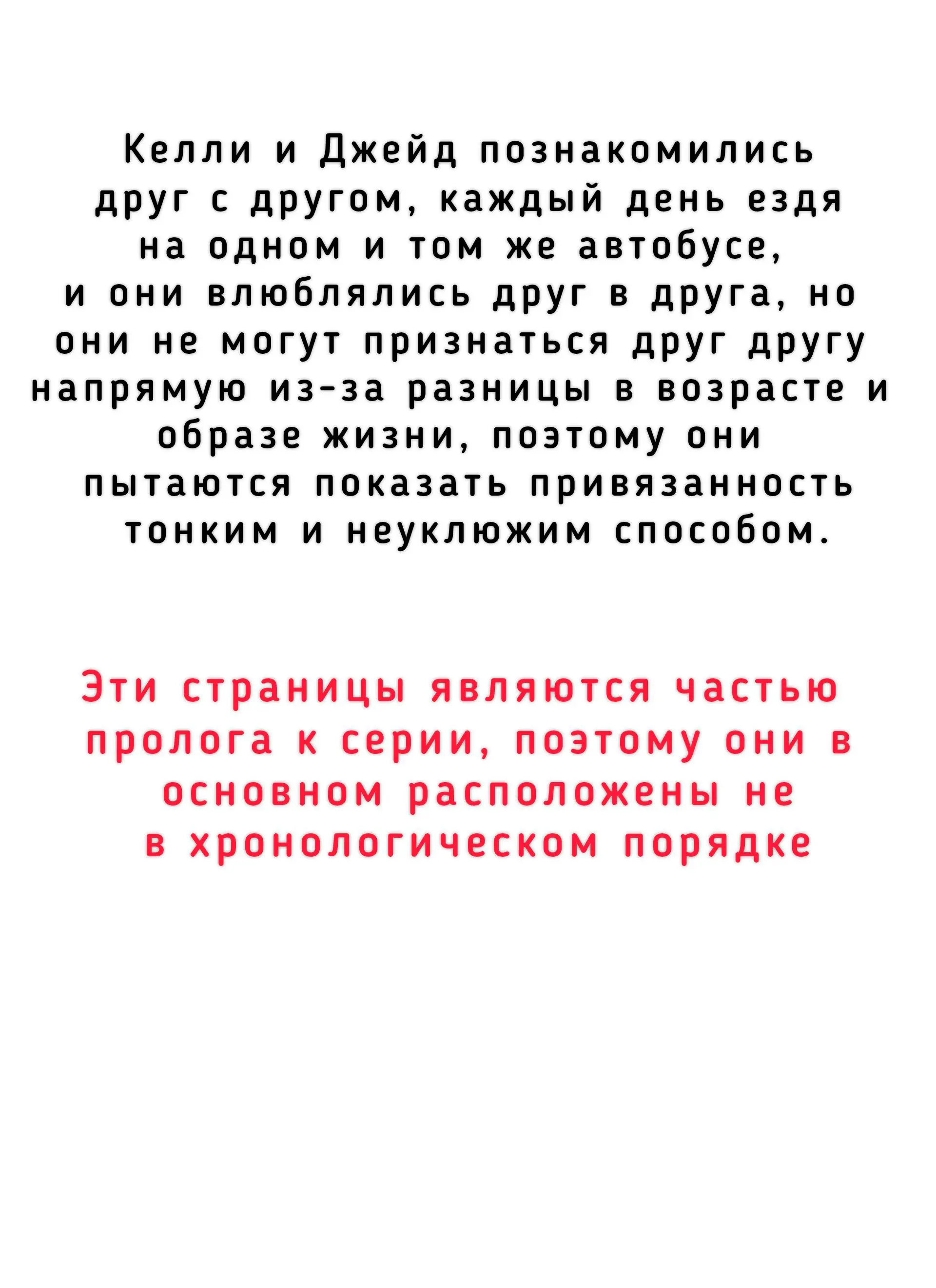 Келли и Джейд познакомились друг с другом, каждый день ездя на одном и том же автобусе, и они влюблялись друг в друга, но они не могут признаться друг другу напрямую из-за разницы в возрасте и образе жизни, поэтому они пытаются показать привязанность тонким и неуклюжим способом.

Эти страницы являются частью пролога к серии, поэтому они в основном расположены не в хронологическом порядке